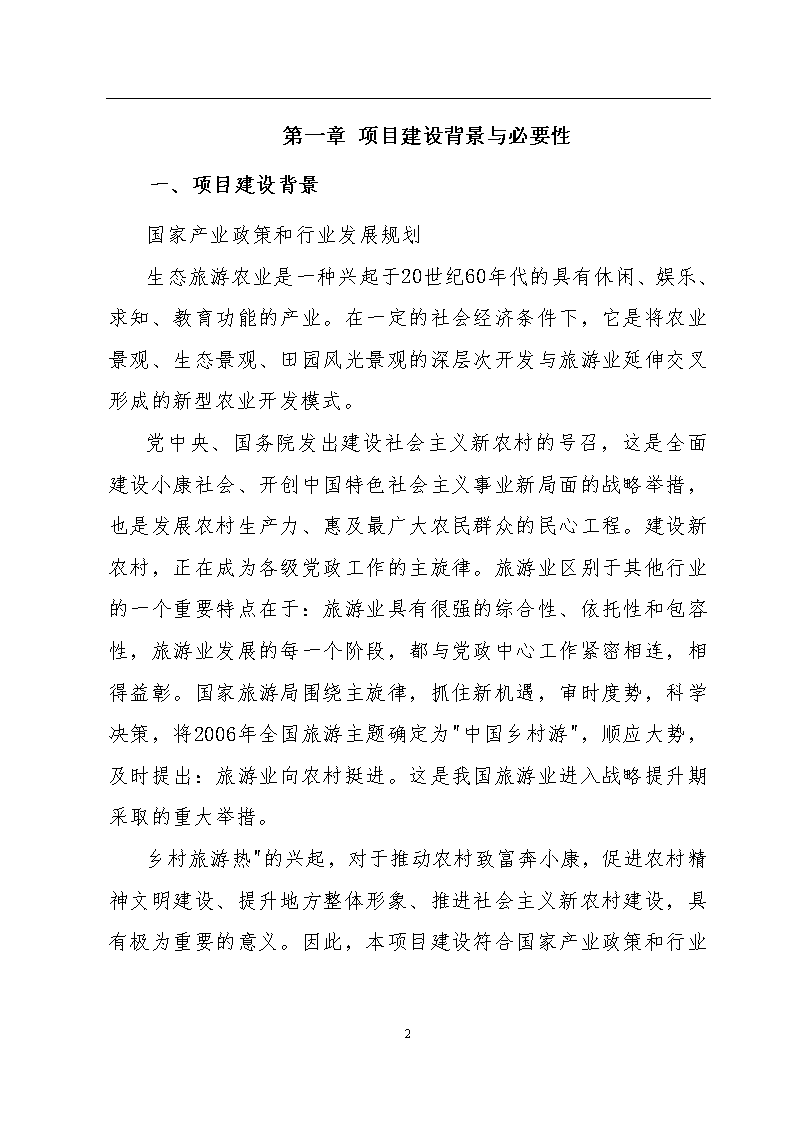 第一章 项目建设背景与必要性

一、项目建设背景

国家产业政策和行业发展规划

生态旅游农业是一种兴起于20世纪60年代的具有休闲、娱乐、求知、教育功能的产业。在一定的社会经济条件下，它是将农业景观、生态景观、田园风光景观的深层次开发与旅游业延伸交叉形成的新型农业开发模式。

党中央、国务院发出建设社会主义新农村的号召，这是全面建设小康社会、开创中国特色社会主义事业新局面的战略举措，也是发展农村生产力、惠及最广大农民群众的民心工程。建设新农村，正在成为各级党政工作的主旋律。旅游业区别于其他行业的一个重要特点在于：旅游业具有很强的综合性、依托性和包容性，旅游业发展的每一个阶段，都与党政中心工作紧密相连，相得益彰。国家旅游局围绕主旋律，抓住新机遇，审时度势，科学决策，将2006年全国旅游主题确定为"中国乡村游"，顺应大势，及时提出：旅游业向农村挺进。这是我国旅游业进入战略提升期采取的重大举措。

乡村旅游热"的兴起，对于推动农村致富奔小康，促进农村精神文明建设、提升地方整体形象、推进社会主义新农村建设，具有极为重要的意义。因此，本项目建设符合国家产业政策和行业

2